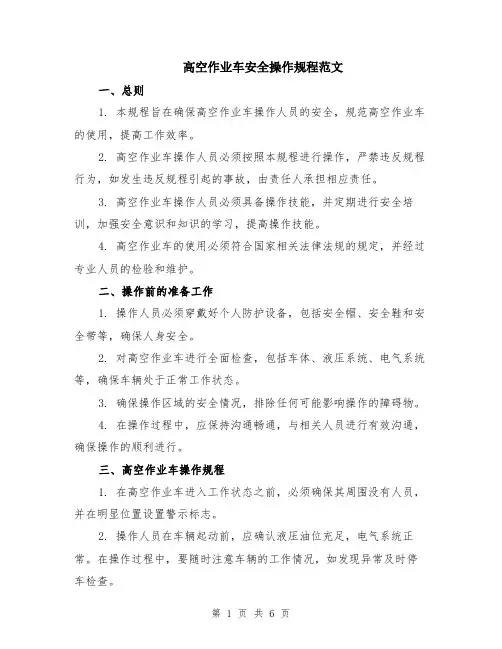 高空作业车安全操作规程范文

一、总则

1. 本规程旨在确保高空作业车操作人员的安全，规范高空作业车的使用，提高工作效率。

2. 高空作业车操作人员必须按照本规程进行操作，严禁违反规程行为，如发生违反规程引起的事故，由责任人承担相应责任。

3. 高空作业车操作人员必须具备操作技能，并定期进行安全培训，加强安全意识和知识的学习，提高操作技能。

4. 高空作业车的使用必须符合国家相关法律法规的规定，并经过专业人员的检验和维护。

二、操作前的准备工作

1. 操作人员必须穿戴好个人防护设备，包括安全帽、安全鞋和安全带等，确保人身安全。

2. 对高空作业车进行全面检查，包括车体、液压系统、电气系统等，确保车辆处于正常工作状态。

3. 确保操作区域的安全情况，排除任何可能影响操作的障碍物。

4. 在操作过程中，应保持沟通畅通，与相关人员进行有效沟通，确保操作的顺利进行。

三、高空作业车操作规程

1. 在高空作业车进入工作状态之前，必须确保其周围没有人员，并在明显位置设置警示标志。

2. 操作人员在车辆起动前，应确认液压油位充足，电气系统正常。在操作过程中，要随时注意车辆的工作情况，如发现异常及时停车检查。

第 1 页 共 6 页